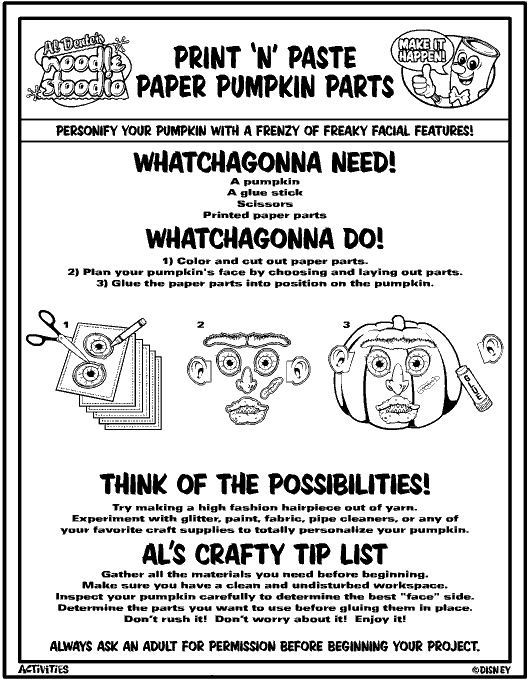 Al Dente's noodle stoodio

PRINT 'N' PASTE PAPER PUMPKIN PARTS

MAKE IT HAPPEN!

PERSONIFY YOUR PUMPKIN WITH A FRENZY OF FREAKY FACIAL FEATURES!

WHATCHAGONNA NEED!

A pumpkin
A glue stick
Scissors
Printed paper parts

WHATCHAGONNA DO!

1) Color and cut out paper parts.
2) Plan your pumpkin's face by choosing and laying out parts.
3) Glue the paper parts into position on the pumpkin.

1

2

3

glue

THINK OF THE POSSIBILITIES!

Try making a high fashion hairpiece out of yarn. Experiment with glitter, paint, fabric, pipe cleaners, or any of your favorite craft supplies to totally personalize your pumpkin.

AL'S CRAFTY TIP LIST

Gather all the materials you need before beginning.
Make sure you have a clean and undisturbed workspace.
Inspect your pumpkin carefully to determine the best "face" side.
Determine the parts you want to use before gluing them in place.
Don't rush it! Don't worry about it! Enjoy it!

ALWAYS ASK AN ADULT FOR PERMISSION BEFORE BEGINNING YOUR PROJECT.

ACTIVITIES

©DISNEY